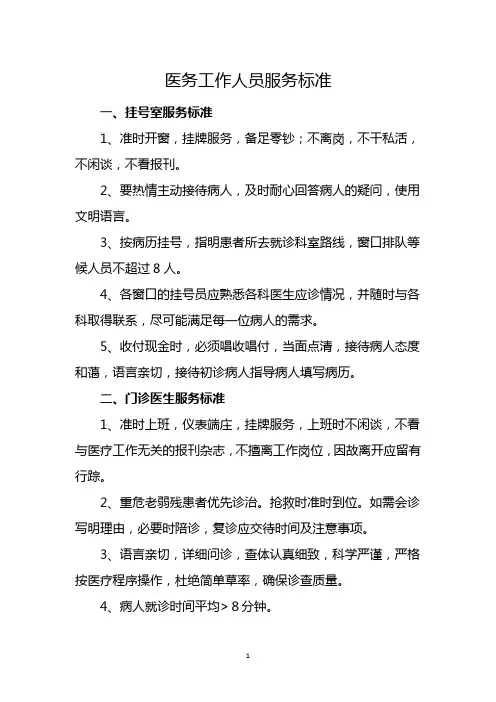 医务工作人员服务标准

一、挂号室服务标准

1、准时开窗，挂牌服务，备足零钞；不离岗，不干私活，不闲谈，不看报刊。

2、要热情主动接待病人，及时耐心回答病人的疑问，使用文明语言。

3、按病历挂号，指明患者所去就诊科室路线，窗口排队等候人员不超过 8 人。

4、各窗口的挂号员应熟悉各科医生应诊情况，并随时与各科取得联系，尽可能满足每一位病人的需求。

5、收付现金时，必须唱收唱付，当面点清，接待病人态度和蔼，语言亲切，接待初诊病人指导病人填写病历。

二、门诊医生服务标准

1、准时上班，仪表端庄，挂牌服务，上班时不闲谈，不看与医疗工作无关的报刊杂志，不擅离工作岗位，因故离开应留有行踪。

2、重危老弱残患者优先诊治。抢救时准时到位。如需会诊写明理由，必要时陪诊，复诊应交待时间及注意事项。

3、语言亲切，详细问诊，查体认真细致，科学严谨，严格按医疗程序操作，杜绝简单草率，确保诊查质量。

4、病人就诊时间平均> 8 分钟。

1